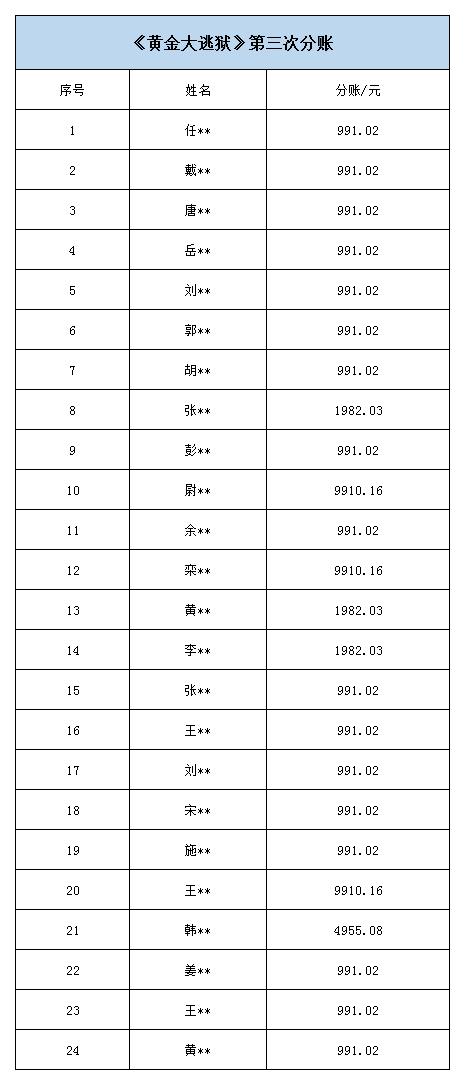 《黄金大逃狱》第三次分账

| 序号 | 姓名 | 分账/元 |
|---|---|---|
| 1 | 任** | 991.02 |
| 2 | 戴** | 991.02 |
| 3 | 唐** | 991.02 |
| 4 | 岳** | 991.02 |
| 5 | 刘** | 991.02 |
| 6 | 郭** | 991.02 |
| 7 | 胡** | 991.02 |
| 8 | 张** | 1982.03 |
| 9 | 彭** | 991.02 |
| 10 | 尉** | 9910.16 |
| 11 | 余** | 991.02 |
| 12 | 栾** | 9910.16 |
| 13 | 黄** | 1982.03 |
| 14 | 李** | 1982.03 |
| 15 | 张** | 991.02 |
| 16 | 王** | 991.02 |
| 17 | 刘** | 991.02 |
| 18 | 宋** | 991.02 |
| 19 | 施** | 991.02 |
| 20 | 王** | 9910.16 |
| 21 | 韩** | 4955.08 |
| 22 | 姜** | 991.02 |
| 23 | 王** | 991.02 |
| 24 | 黄** | 991.02 |